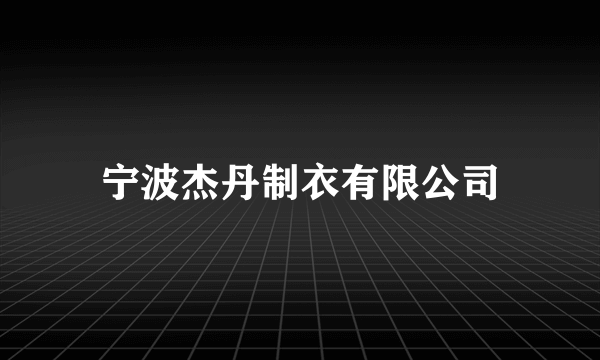 宁波杰丹制衣有限公司